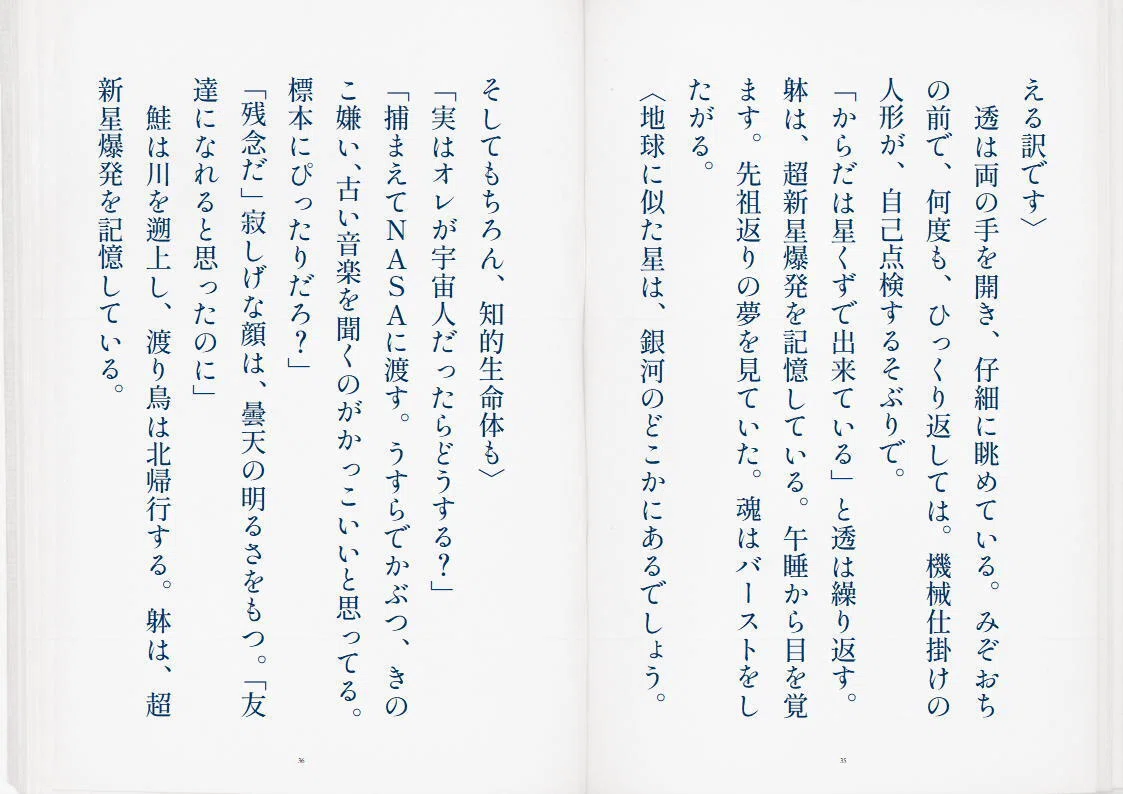 える訳です〉

透は両の手を開き、仔細に眺めている。みぞおちの前で、何度も、ひっくり返しては。機械仕掛けの人形が、自己点検するそぶりで。

「からだは星くずで出来ている」と透は繰り返す。躰は、超新星爆発を記憶している。午睡から目を覚ます。先祖返りの夢を見ていた。魂はバーストをしたがる。

〈地球に似た星は、銀河のどこかにあるでしょう。

35

そしてもちろん、知的生命体も〉

「実はオレが宇宙人だったらどうする？」

「捕まえてNASAに渡す。うすらでかぶつ、きのこ嫌い、古い音楽を聞くのがかっこいいと思ってる。標本にぴったりだろ？」

「残念だ」寂しげな顔は、曇天の明るさをもつ。「友達になれると思ったのに」

鮭は川を遡上し、渡り鳥は北帰行する。躰は、超新星爆発を記憶している。

36